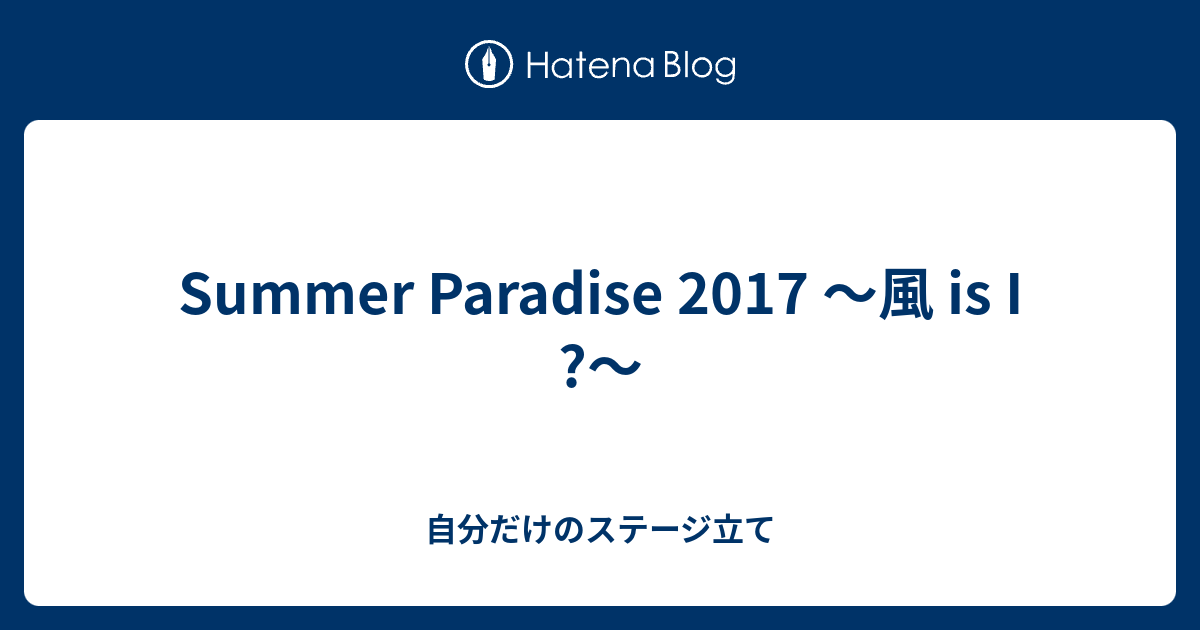 Hatena Blog

Summer Paradise 2017 〜風 is I ?〜

自分だけのステージ立て